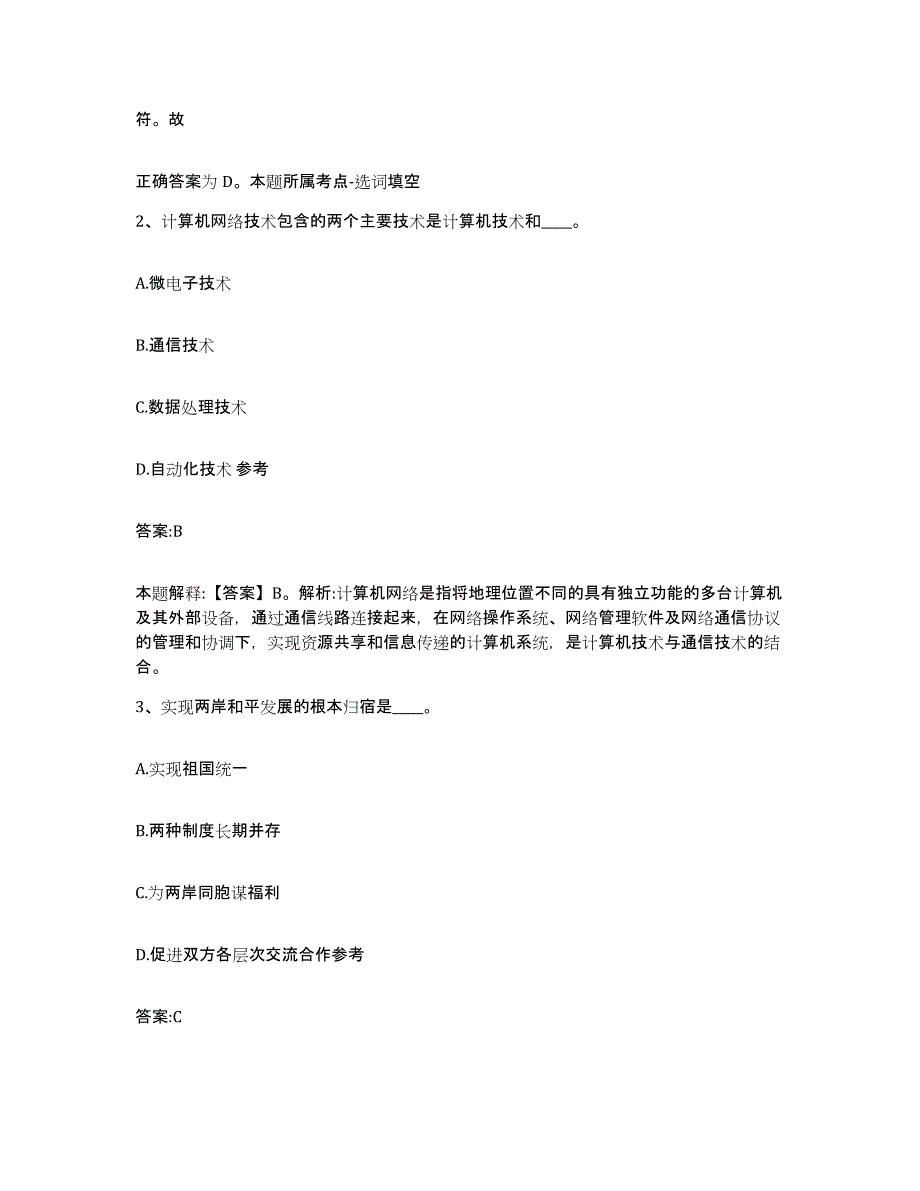 符。故

正确答案为 D。本题所属考点-选词填空

2、计算机网络技术包含的两个主要技术是计算机技术和____。

A.微电子技术

B.通信技术

C.数据处理技术

D.自动化技术 参考

答案:B

本题解释:【答案】B。解析:计算机网络是指将地理位置不同的具有独立功能的多台计算机及其外部设备，通过通信线路连接起来，在网络操作系统、网络管理软件及网络通信协议的管理和协调下，实现资源共享和信息传递的计算机系统，是计算机技术与通信技术的结合。

3、实现两岸和平发展的根本归宿是____。

A.实现祖国统一

B.两种制度长期并存

C.为两岸同胞谋福利

D.促进双方各层次交流合作参考

答案:C